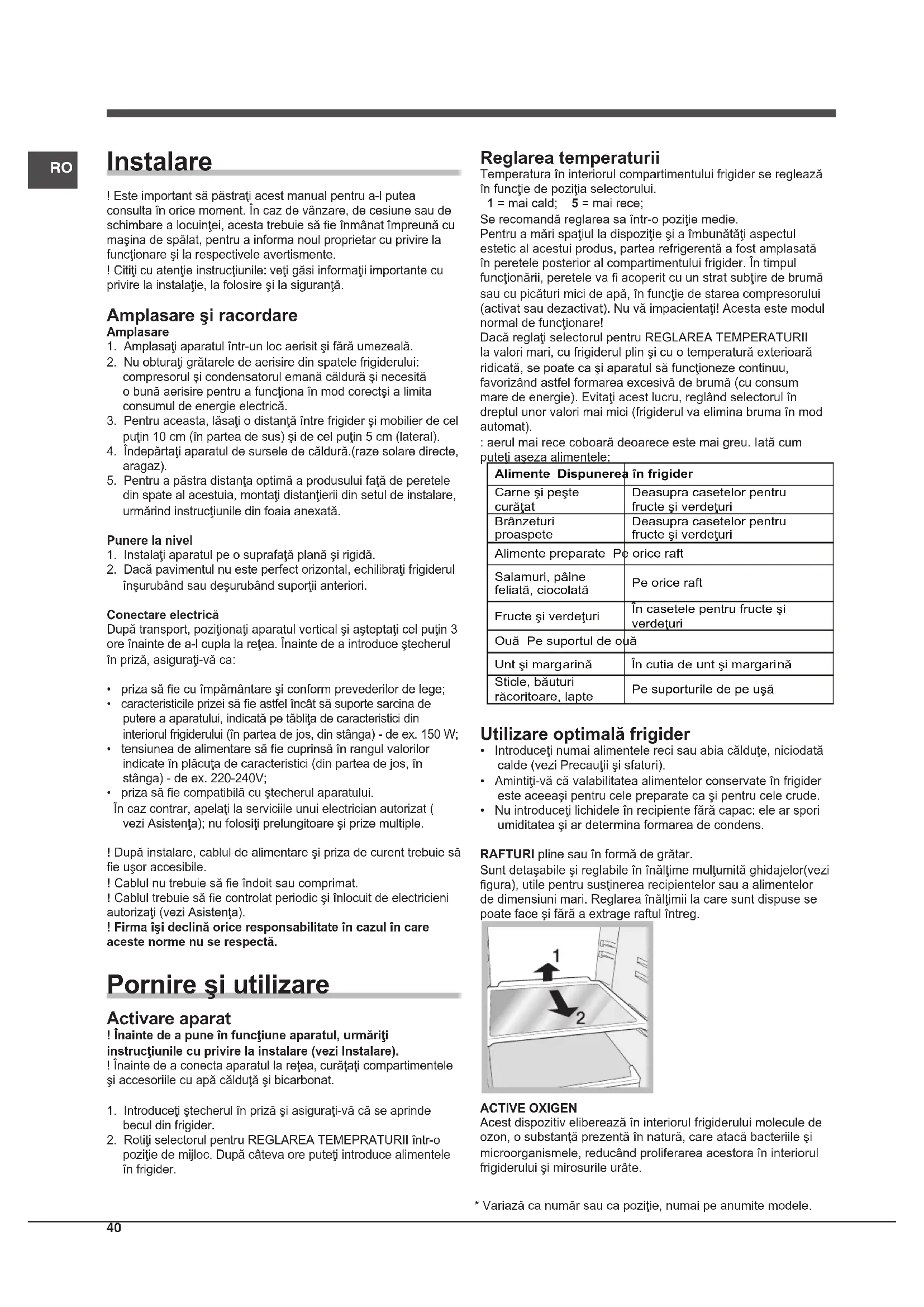 RO

Instalare

! Este important să păstraţi acest manual pentru a-l putea consulta în orice moment. În caz de vânzare, de cesiune sau de schimbare a locuinţei, acesta trebuie să fie înmânat împreună cu maşina de spălat, pentru a informa noul proprietar cu privire la funcţionare şi la respectivele avertismente.
! Citiţi cu atenţie instrucţiunile: veţi găsi informaţii importante cu privire la instalaţie, la folosire şi la siguranţă.

Amplasare şi racordare
Amplasare
1. Amplasaţi aparatul într-un loc aerisit şi fără umezeală.
2. Nu obturaţi grătarele de aerisire din spatele frigiderului: compresorul şi condensatorul emană căldură şi necesită o bună aerisire pentru a funcţiona în mod corectşi a limita consumul de energie electrică.
3. Pentru aceasta, lăsaţi o distanţă între frigider şi mobilier de cel puţin 10 cm (în partea de sus) şi de cel puţin 5 cm (lateral).
4. Îndepărtaţi aparatul de sursele de căldură.(raze solare directe, aragaz).
5. Pentru a păstra distanţa optimă a produsului faţă de peretele din spate al acestuia, montaţi distanţierii din setul de instalare, urmărind instrucţiunile din foaia anexată.

Punere la nivel
1. Instalaţi aparatul pe o suprafaţă plană şi rigidă.
2. Dacă pavimentul nu este perfect orizontal, echilibraţi frigiderul înşurubând sau deşurubând suporţii anteriori.

Conectare electrică
După transport, poziţionaţi aparatul vertical şi aşteptaţi cel puţin 3 ore înainte de a-l cupla la reţea. Înainte de a introduce ştecherul în priză, asiguraţi-vă ca:

• priza să fie cu împământare şi conform prevederilor de lege;
• caracteristicile prizei să fie astfel încât să suporte sarcina de putere a aparatului, indicată pe tăbliţa de caracteristici din interiorul frigiderului (în partea de jos, din stânga) - de ex. 150 W;
• tensiunea de alimentare să fie cuprinsă în rangul valorilor indicate în plăcuţa de caracteristici (din partea de jos, în stânga) - de ex. 220-240V;
• priza să fie compatibilă cu ştecherul aparatului.
În caz contrar, apelaţi la serviciile unui electrician autorizat ( vezi Asistenţa); nu folosiţi prelungitoare şi prize multiple.

! După instalare, cablul de alimentare şi priza de curent trebuie să fie uşor accesibile.
! Cablul nu trebuie să fie îndoit sau comprimat.
! Cablul trebuie să fie controlat periodic şi înlocuit de electricieni autorizaţi (vezi Asistenţa).
! Firma îşi declină orice responsabilitate în cazul în care aceste norme nu se respectă.

Pornire şi utilizare

Activare aparat
! Înainte de a pune în funcţiune aparatul, urmăriţi instrucţiunile cu privire la instalare (vezi Instalare).
! Înainte de a conecta aparatul la reţea, curăţaţi compartimentele şi accesoriile cu apă călduţă şi bicarbonat.

1. Introduceţi ştecherul în priză şi asiguraţi-vă că se aprinde becul din frigider.
2. Rotiţi selectorul pentru REGLAREA TEMEPRATURII într-o poziţie de mijloc. După câteva ore puteţi introduce alimentele în frigider.

Reglarea temperaturii
Temperatura în interiorul compartimentului frigider se reglează în funcţie de poziţia selectorului.
1 = mai cald; 5 = mai rece;
Se recomandă reglarea sa într-o poziţie medie.
Pentru a mări spaţiul la dispoziţie şi a îmbunătăţi aspectul estetic al acestui produs, partea refrigerentă a fost amplasată în peretele posterior al compartimentului frigider. În timpul funcţionării, peretele va fi acoperit cu un strat subţire de brumă sau cu picături mici de apă, în funcţie de starea compresorului (activat sau dezactivat). Nu vă impacientaţi! Acesta este modul normal de funcţionare!
Dacă reglaţi selectorul pentru REGLAREA TEMPERATURII la valori mari, cu frigiderul plin şi cu o temperatură exterioară ridicată, se poate ca şi aparatul să funcţioneze continuu, favorizând astfel formarea excesivă de brumă (cu consum mare de energie). Evitaţi acest lucru, reglând selectorul în dreptul unor valori mai mici (frigiderul va elimina bruma în mod automat).
: aerul mai rece coboară deoarece este mai greu. Iată cum puteţi aşeza alimentele:

| Alimente | Dispunerea în frigider |
|---|---|
| Carne şi peşte curăţat | Deasupra casetelor pentru fructe şi verdeţuri |
| Brânzeturi proaspete | Deasupra casetelor pentru fructe şi verdeţuri |
| Alimente preparate | Pe orice raft |
| Salamuri, pâine feliată, ciocolată | Pe orice raft |
| Fructe şi verdeţuri | În casetele pentru fructe şi verdeţuri |
| Ouă | Pe suportul de ouă |
| Unt şi margarină | În cutia de unt şi margarină |
| Sticle, băuturi răcoritoare, lapte | Pe suporturile de pe uşă |

Utilizare optimală frigider
• Introduceţi numai alimentele reci sau abia călduţe, niciodată calde (vezi Precauţii şi sfaturi).
• Amintiţi-vă că valabilitatea alimentelor conservate în frigider este aceeaşi pentru cele preparate ca şi pentru cele crude.
• Nu introduceţi lichidele în recipiente fără capac: ele ar spori umiditatea şi ar determina formarea de condens.

RAFTURI pline sau în formă de grătar.
Sunt detaşabile şi reglabile în înălţime mulţumită ghidajelor(vezi figura), utile pentru susţinerea recipientelor sau a alimentelor de dimensiuni mari. Reglarea înălţimii la care sunt dispuse se poate face şi fără a extrage raftul întreg.

1
2

ACTIVE OXIGEN
Acest dispozitiv eliberează în interiorul frigiderului molecule de ozon, o substanţă prezentă în natură, care atacă bacteriile şi microorganismele, reducând proliferarea acestora în interiorul frigiderului şi mirosurile urâte.

* Variază ca număr sau ca poziţie, numai pe anumite modele.

40